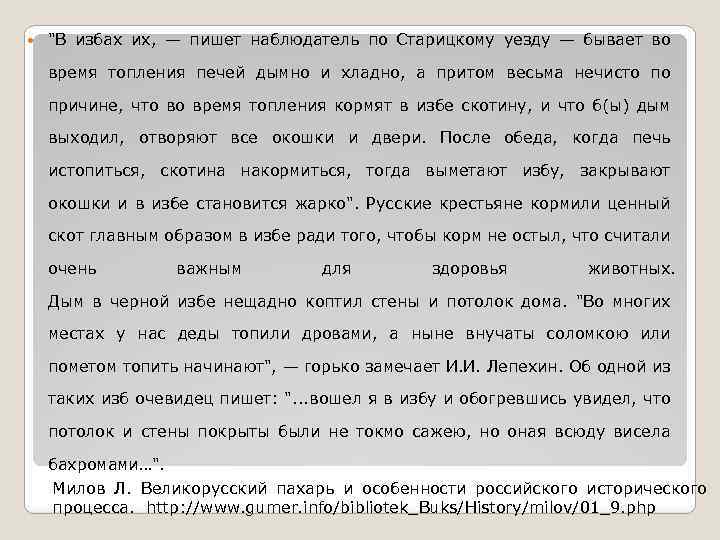 "В избах их, — пишет наблюдатель по Старицкому уезду — бывает во время топления печей дымно и хладно, а притом весьма нечисто по причине, что во время топления кормят в избе скотину, и что б(ы) дым выходил, отворяют все окошки и двери. После обеда, когда печь истопиться, скотина накормиться, тогда выметают избу, закрывают окошки и в избе становится жарко". Русские крестьяне кормили ценный скот главным образом в избе ради того, чтобы корм не остыл, что считали очень важным для здоровья животных.
Дым в черной избе нещадно коптил стены и потолок дома. "Во многих местах у нас деды топили дровами, а ныне внучаты соломкою или пометом топить начинают", — горько замечает И.И. Лепехин. Об одной из таких изб очевидец пишет: "...вошел я в избу и обогревшись увидел, что потолок и стены покрыты были не токмо сажею, но оная всюду висела бахромами...".

Милов Л. Великорусский пахарь и особенности российского исторического процесса. http://www.gumer.info/bibliotek_Buks/History/milov/01_9.php